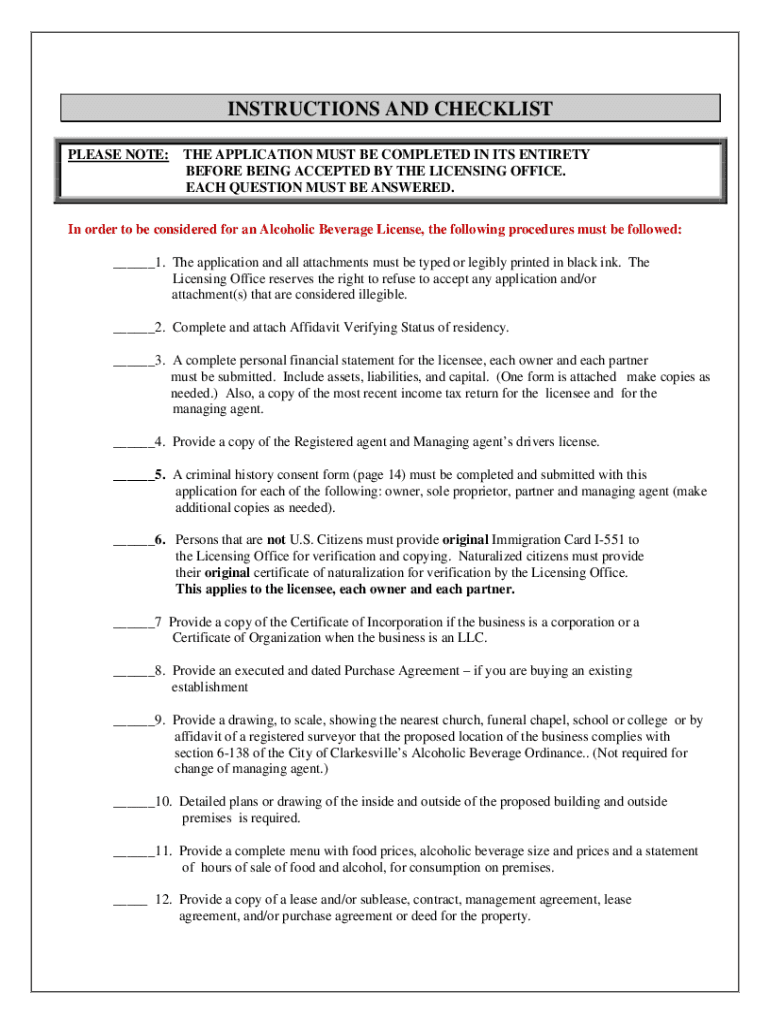 INSTRUCTIONS AND CHECKLIST

PLEASE NOTE: THE APPLICATION MUST BE COMPLETED IN ITS ENTIRETY BEFORE BEING ACCEPTED BY THE LICENSING OFFICE. EACH QUESTION MUST BE ANSWERED.

In order to be considered for an Alcoholic Beverage License, the following procedures must be followed:

______1. The application and all attachments must be typed or legibly printed in black ink. The Licensing Office reserves the right to refuse to accept any application and/or attachment(s) that are considered illegible.

______2. Complete and attach Affidavit Verifying Status of residency.

______3. A complete personal financial statement for the licensee, each owner and each partner must be submitted. Include assets, liabilities, and capital. (One form is attached make copies as needed.) Also, a copy of the most recent income tax return for the licensee and for the managing agent.

______4. Provide a copy of the Registered agent and Managing agent's drivers license.

______5. A criminal history consent form (page 14) must be completed and submitted with this application for each of the following: owner, sole proprietor, partner and managing agent (make additional copies as needed).

______6. Persons that are not U.S. Citizens must provide original Immigration Card I-551 to the Licensing Office for verification and copying. Naturalized citizens must provide their original certificate of naturalization for verification by the Licensing Office. This applies to the licensee, each owner and each partner.

______7 Provide a copy of the Certificate of Incorporation if the business is a corporation or a Certificate of Organization when the business is an LLC.

______8. Provide an executed and dated Purchase Agreement – if you are buying an existing establishment

______9. Provide a drawing, to scale, showing the nearest church, funeral chapel, school or college or by affidavit of a registered surveyor that the proposed location of the business complies with section 6-138 of the City of Clarkesville's Alcoholic Beverage Ordinance.. (Not required for change of managing agent.)

______10. Detailed plans or drawing of the inside and outside of the proposed building and outside premises is required.

______11. Provide a complete menu with food prices, alcoholic beverage size and prices and a statement of hours of sale of food and alcohol, for consumption on premises.

_____ 12. Provide a copy of a lease and/or sublease, contract, management agreement, lease agreement, and/or purchase agreement or deed for the property.